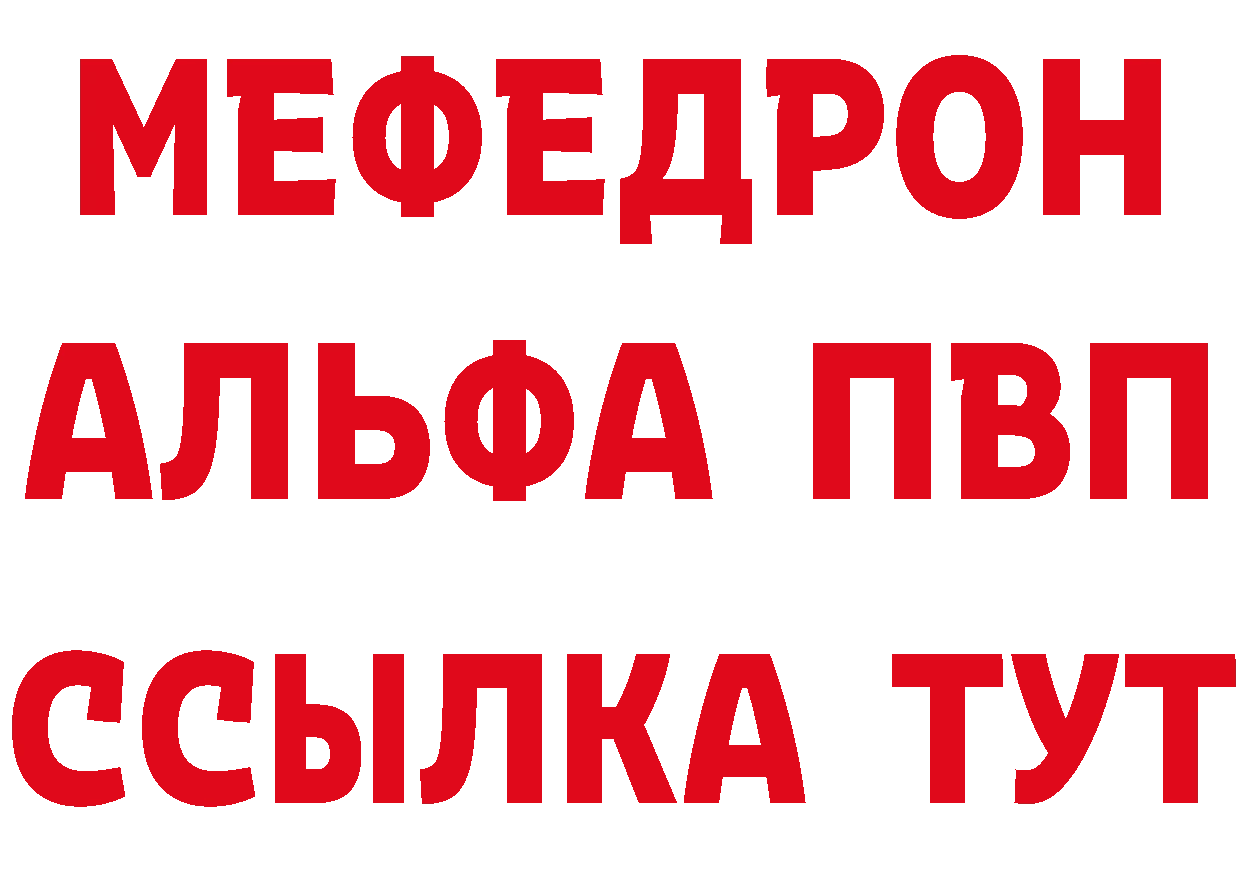 МЕФЕДРОН
АЛЬФА ПВП
ССЫЛКА ТУТ